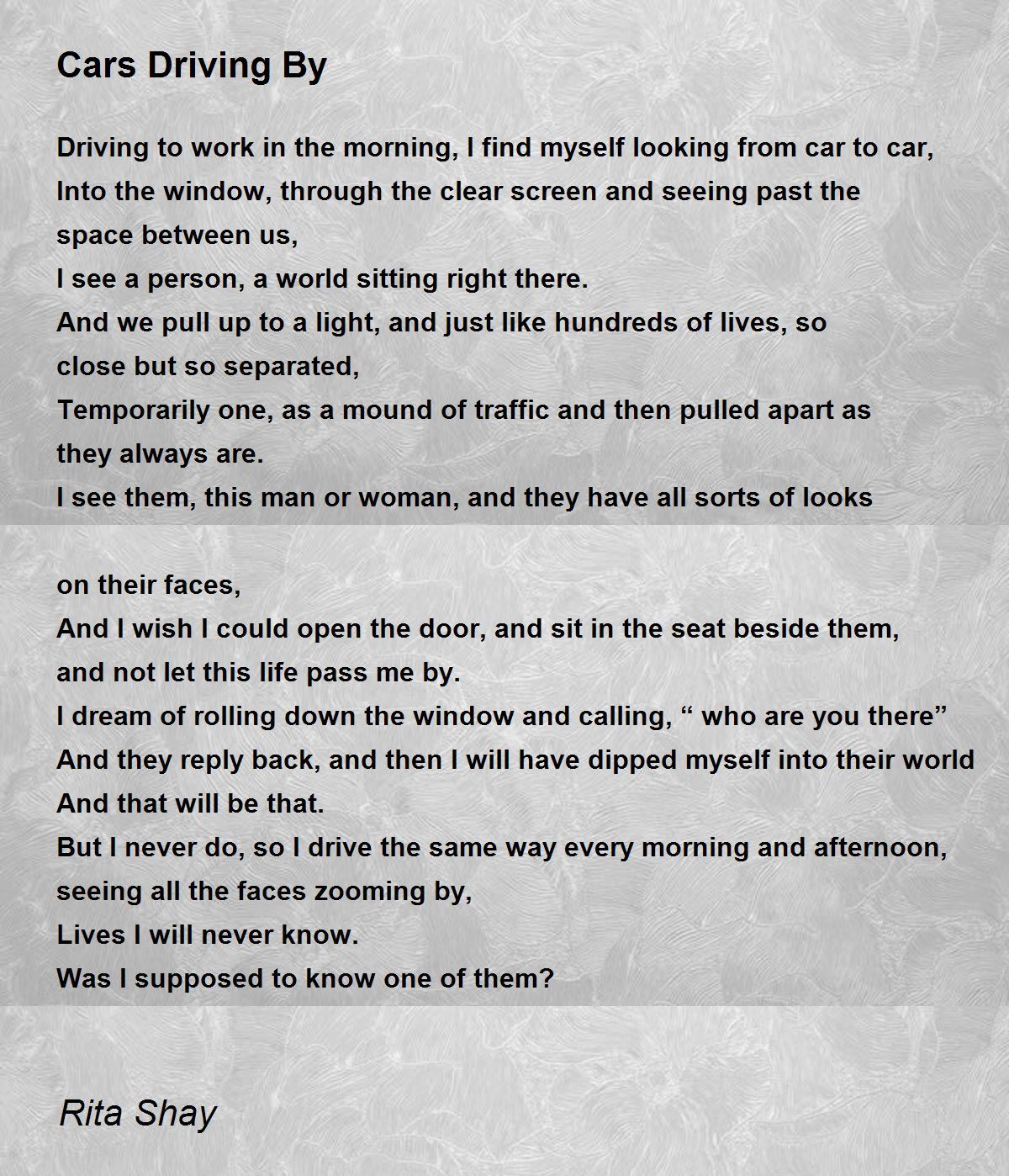 Cars Driving By

Driving to work in the morning, I find myself looking from car to car,
Into the window, through the clear screen and seeing past the space between us,
I see a person, a world sitting right there.
And we pull up to a light, and just like hundreds of lives, so close but so separated,
Temporarily one, as a mound of traffic and then pulled apart as they always are.
I see them, this man or woman, and they have all sorts of looks

on their faces,
And I wish I could open the door, and sit in the seat beside them, and not let this life pass me by.
I dream of rolling down the window and calling, “ who are you there”
And they reply back, and then I will have dipped myself into their world
And that will be that.
But I never do, so I drive the same way every morning and afternoon, seeing all the faces zooming by,
Lives I will never know.
Was I supposed to know one of them?

Rita Shay